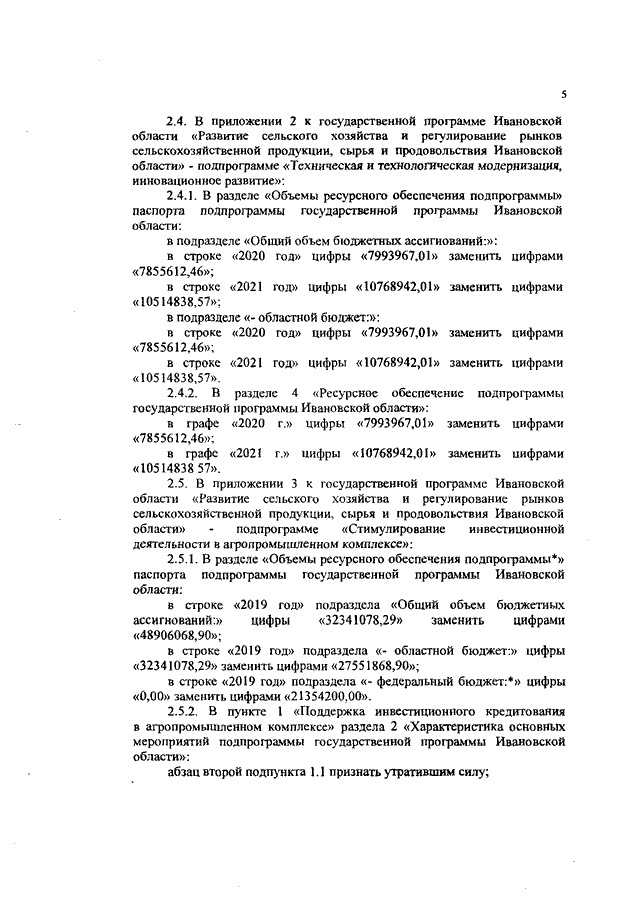 5

2.4. В приложении 2 к государственной программе Ивановской области «Развитие сельского хозяйства и регулирование рынков сельскохозяйственной продукции, сырья и продовольствия Ивановской области» - подпрограмме «Техническая и технологическая модернизация, инновационное развитие»:

2.4.1. В разделе «Объемы ресурсного обеспечения подпрограммы» паспорта подпрограммы государственной программы Ивановской области:

в подразделе «Общий объем бюджетных ассигнований:»:

в строке «2020 год» цифры «7993967,01» заменить цифрами «7855612,46»;

в строке «2021 год» цифры «10768942,01» заменить цифрами «10514838,57»;

в подразделе «- областной бюджет:»:

в строке «2020 год» цифры «7993967,01» заменить цифрами «7855612,46»;

в строке «2021 год» цифры «10768942,01» заменить цифрами «10514838,57».

2.4.2. В разделе 4 «Ресурсное обеспечение подпрограммы государственной программы Ивановской области»:

в графе «2020 г.» цифры «7993967,01» заменить цифрами «7855612,46»;

в графе «2021 г.» цифры «10768942,01» заменить цифрами «10514838 57».

2.5. В приложении 3 к государственной программе Ивановской области «Развитие сельского хозяйства и регулирование рынков сельскохозяйственной продукции, сырья и продовольствия Ивановской области» - подпрограмме «Стимулирование инвестиционной деятельности в агропромышленном комплексе»:

2.5.1. В разделе «Объемы ресурсного обеспечения подпрограммы*» паспорта подпрограммы государственной программы Ивановской области:

в строке «2019 год» подраздела «Общий объем бюджетных ассигнований:» цифры «32341078,29» заменить цифрами «48906068,90»;

в строке «2019 год» подраздела «- областной бюджет:» цифры «32341078,29» заменить цифрами «27551868,90»;

в строке «2019 год» подраздела «- федеральный бюджет:*» цифры «0,00» заменить цифрами «21354200,00».

2.5.2. В пункте 1 «Поддержка инвестиционного кредитования в агропромышленном комплексе» раздела 2 «Характеристика основных мероприятий подпрограммы государственной программы Ивановской области»:

абзац второй подпункта 1.1 признать утратившим силу;